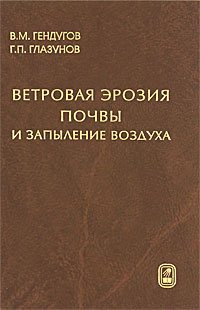 В.М. ГЕНДУГОВ
Г.П. ГЛАЗУНОВ

ВЕТРОВАЯ ЭРОЗИЯ ПОЧВЫ И ЗАПЫЛЕНИЕ ВОЗДУХА